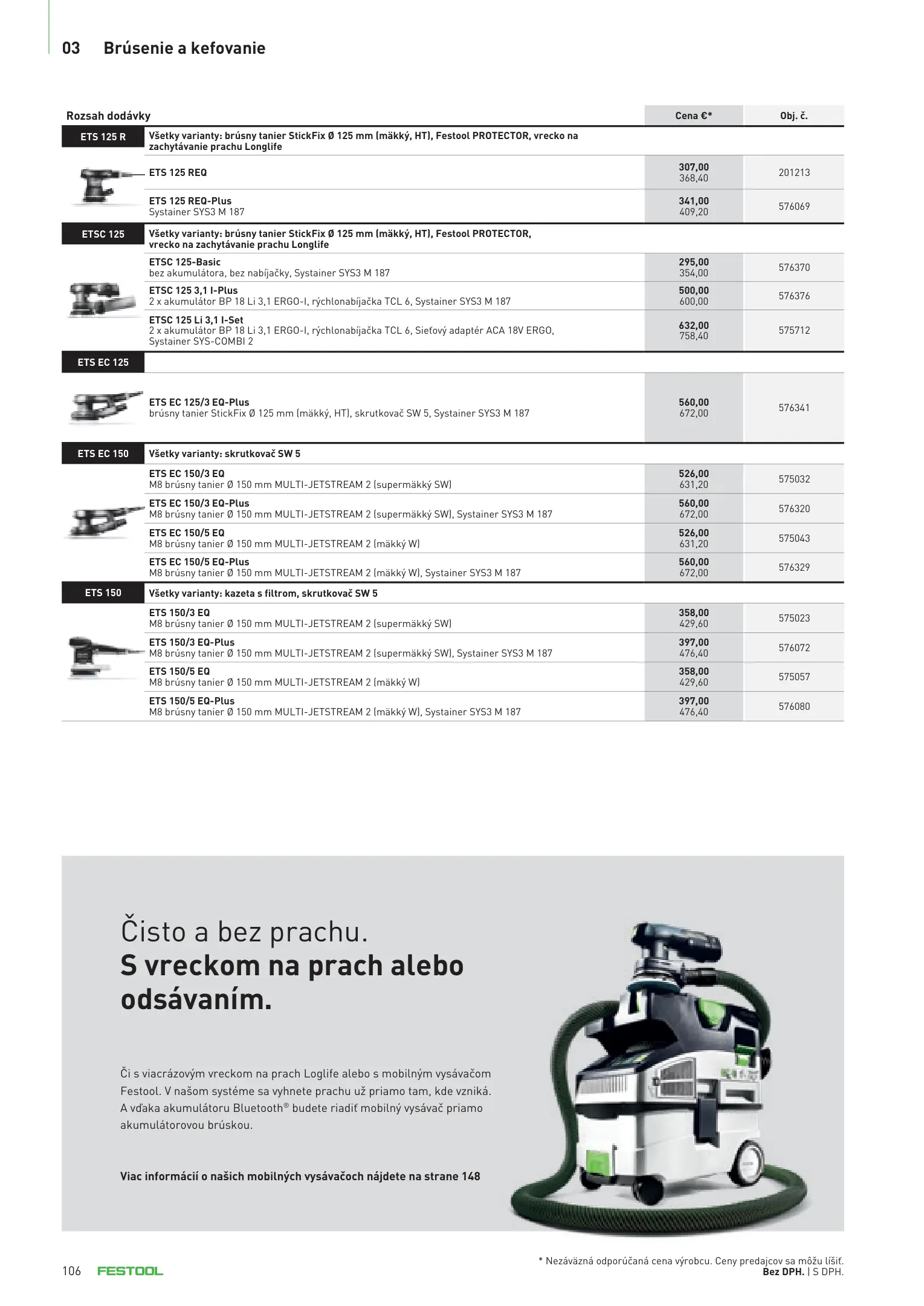 03 Brúsenie a kefovanie

| Rozsah dodávky | | Cena €* | Obj. č. |
|---|---|---|---|
| ETS 125 R | Všetky varianty: brúsny tanier StickFix Ø 125 mm (mäkký, HT), Festool PROTECTOR, vrecko na zachytávanie prachu Longlife | | |
| | ETS 125 REQ | 307,00 368,40 | 201213 |
| | ETS 125 REQ-Plus Systainer SYS3 M 187 | 341,00 409,20 | 576069 |
| ETSC 125 | Všetky varianty: brúsny tanier StickFix Ø 125 mm (mäkký, HT), Festool PROTECTOR, vrecko na zachytávanie prachu Longlife | | |
| | ETSC 125-Basic bez akumulátora, bez nabíjačky, Systainer SYS3 M 187 | 295,00 354,00 | 576370 |
| | ETSC 125 3,1 I-Plus 2 x akumulátor BP 18 Li 3,1 ERGO-I, rýchlonabíjačka TCL 6, Systainer SYS3 M 187 | 500,00 600,00 | 576376 |
| | ETSC 125 Li 3,1 I-Set 2 x akumulátor BP 18 Li 3,1 ERGO-I, rýchlonabíjačka TCL 6, Sieťový adaptér ACA 18V ERGO, Systainer SYS-COMBI 2 | 632,00 758,40 | 575712 |
| ETS EC 125 | | | |
| | ETS EC 125/3 EQ-Plus brúsny tanier StickFix Ø 125 mm (mäkký, HT), skrutkovač SW 5, Systainer SYS3 M 187 | 560,00 672,00 | 576341 |
| ETS EC 150 | Všetky varianty: skrutkovač SW 5 | | |
| | ETS EC 150/3 EQ M8 brúsny tanier Ø 150 mm MULTI-JETSTREAM 2 (supermäkký SW) | 526,00 631,20 | 575032 |
| | ETS EC 150/3 EQ-Plus M8 brúsny tanier Ø 150 mm MULTI-JETSTREAM 2 (supermäkký SW), Systainer SYS3 M 187 | 560,00 672,00 | 576320 |
| | ETS EC 150/5 EQ M8 brúsny tanier Ø 150 mm MULTI-JETSTREAM 2 (mäkký W) | 526,00 631,20 | 575043 |
| | ETS EC 150/5 EQ-Plus M8 brúsny tanier Ø 150 mm MULTI-JETSTREAM 2 (mäkký W), Systainer SYS3 M 187 | 560,00 672,00 | 576329 |
| ETS 150 | Všetky varianty: kazeta s filtrom, skrutkovač SW 5 | | |
| | ETS 150/3 EQ M8 brúsny tanier Ø 150 mm MULTI-JETSTREAM 2 (supermäkký SW) | 358,00 429,60 | 575023 |
| | ETS 150/3 EQ-Plus M8 brúsny tanier Ø 150 mm MULTI-JETSTREAM 2 (supermäkký SW), Systainer SYS3 M 187 | 397,00 476,40 | 576072 |
| | ETS 150/5 EQ M8 brúsny tanier Ø 150 mm MULTI-JETSTREAM 2 (mäkký W) | 358,00 429,60 | 575057 |
| | ETS 150/5 EQ-Plus M8 brúsny tanier Ø 150 mm MULTI-JETSTREAM 2 (mäkký W), Systainer SYS3 M 187 | 397,00 476,40 | 576080 |

Čisto a bez prachu.
S vreckom na prach alebo odsávaním.

Či s viacrázovým vreckom na prach Loglife alebo s mobilným vysávačom Festool. V našom systéme sa vyhnete prachu už priamo tam, kde vzniká. A vďaka akumulátoru Bluetooth® budete riadiť mobilný vysávač priamo akumulátorovou brúskou.

Viac informácií o našich mobilných vysávačoch nájdete na strane 148

106 FESTOOL

* Nezáväzná odporúčaná cena výrobcu. Ceny predajcov sa môžu líšiť.
Bez DPH. | S DPH.